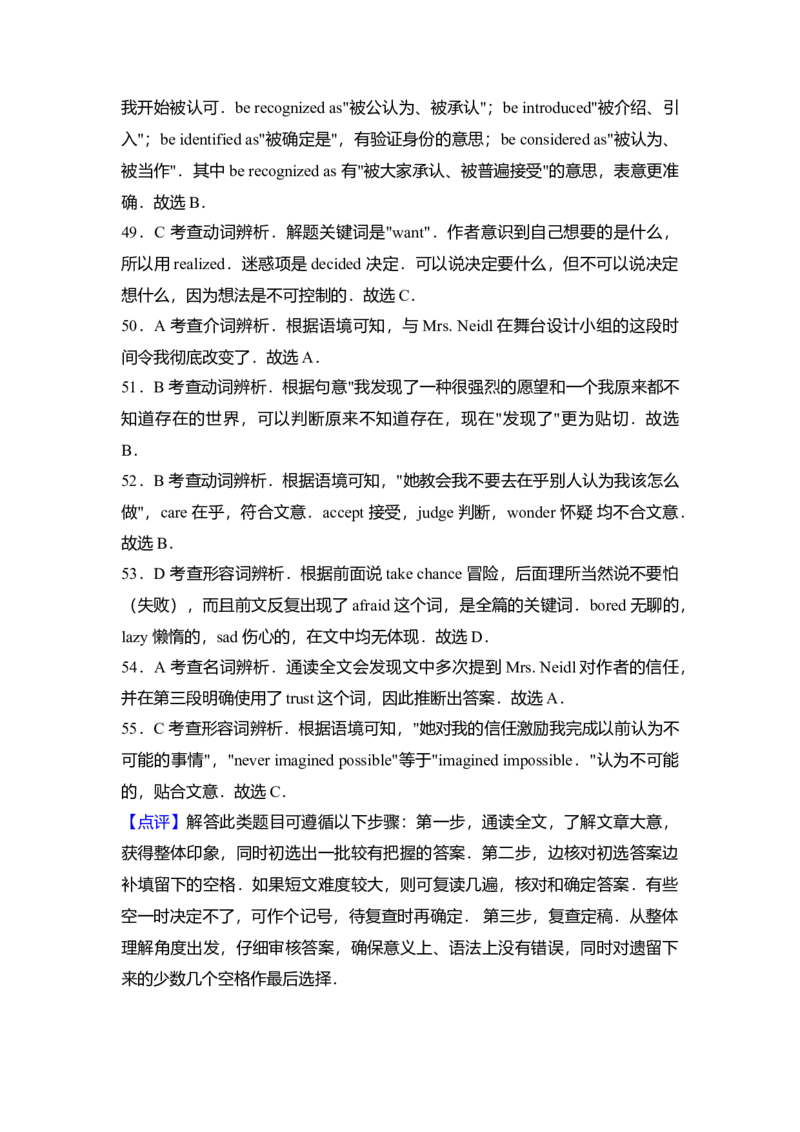 我开始被认可．be recognized as"被公认为、被承认"；be introduced"被介绍、引入"；be identified as"被确定是"，有验证身份的意思；be considered as"被认为、被当作"．其中 be recognized as 有"被大家承认、被普遍接受"的意思，表意更准确．故选 B．

49．C 考查动词辨析．解题关键词是"want"．作者意识到自己想要的是什么，所以用 realized．迷惑项是 decided 决定．可以说决定要什么，但不可以说决定想什么，因为想法是不可控制的．故选 C．

50．A 考查介词辨析．根据语境可知，与 Mrs. Neidl 在舞台设计小组的这段时间令我彻底改变了．故选 A．

51．B 考查动词辨析．根据句意"我发现了一种很强烈的愿望和一个我原来都不知道存在的世界，可以判断原来不知道存在，现在"发现了"更为贴切．故选 B．

52．B 考查动词辨析．根据语境可知，"她教会我不要去在乎别人认为我该怎么做"，care 在乎，符合文意．accept 接受，judge 判断，wonder 怀疑 均不合文意．故选 B．

53．D 考查形容词辨析．根据前面说 take chance 冒险，后面理所当然说不要怕（失败），而且前文反复出现了 afraid 这个词，是全篇的关键词．bored 无聊的，lazy 懒惰的，sad 伤心的，在文中均无体现．故选 D．

54．A 考查名词辨析．通读全文会发现文中多次提到 Mrs. Neidl 对作者的信任，并在第三段明确使用了 trust 这个词，因此推断出答案．故选 A．

55．C 考查形容词辨析．根据语境可知，"她对我的信任激励我完成以前认为不可能的事情"，"never imagined possible"等于"imagined impossible．"认为不可能的，贴合文意．故选 C．

【点评】解答此类题目可遵循以下步骤：第一步，通读全文，了解文章大意，获得整体印象，同时初选出一批较有把握的答案．第二步，边核对初选答案边补填留下的空格．如果短文难度较大，则可复读几遍，核对和确定答案．有些空一时决定不了，可作个记号，待复查时再确定． 第三步，复查定稿．从整体理解角度出发，仔细审核答案，确保意义上、语法上没有错误，同时对遗留下来的少数几个空格作最后选择．